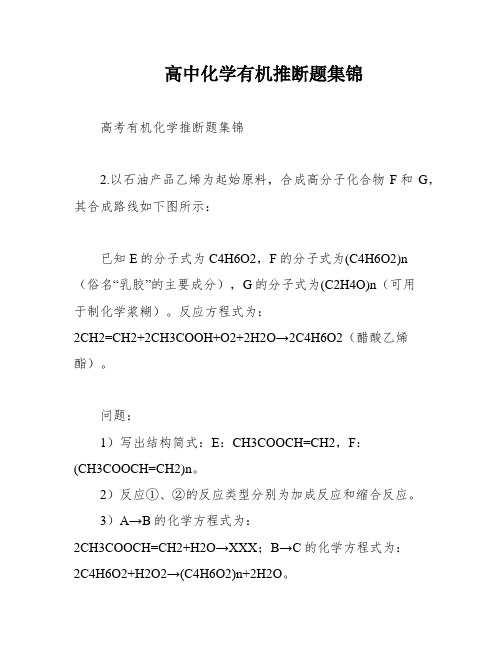 高中化学有机推断题集锦

高考有机化学推断题集锦

2.以石油产品乙烯为起始原料，合成高分子化合物 F 和 G，其合成路线如下图所示：

已知 E 的分子式为 C4H6O2，F 的分子式为(C4H6O2)n（俗名“乳胶”的主要成分），G 的分子式为(C2H4O)n（可用于制化学浆糊）。反应方程式为：2CH2=CH2+2CH3COOH+O2+2H2O→2C4H6O2（醋酸乙烯酯）。

问题：

1）写出结构简式：E：CH3COOCH=CH2，F：(CH3COOCH=CH2)n。

2）反应①、②的反应类型分别为加成反应和缩合反应。

3）A→B 的化学方程式为：2CH3COOCH=CH2+H2O→XXX；B→C 的化学方程式为：2C4H6O2+H2O2→(C4H6O2)n+2H2O。